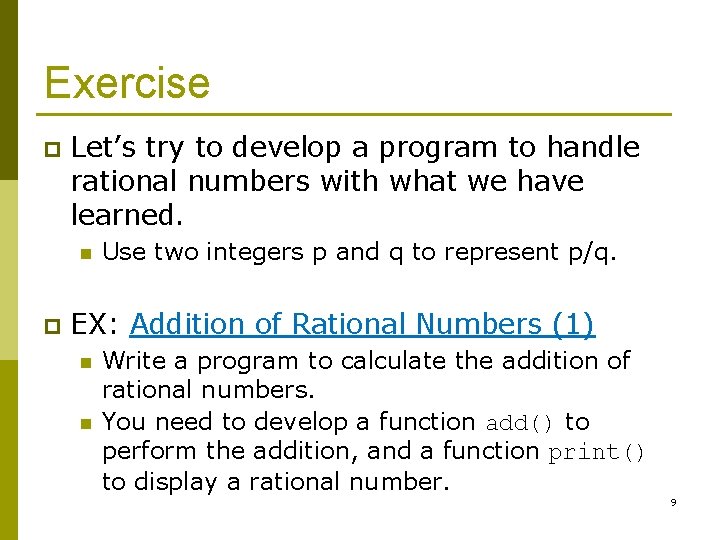 Exercise

Let's try to develop a program to handle rational numbers with what we have learned.

Use two integers p and q to represent p/q.

EX: Addition of Rational Numbers (1)

Write a program to calculate the addition of rational numbers.

You need to develop a function add() to perform the addition, and a function print() to display a rational number.

9